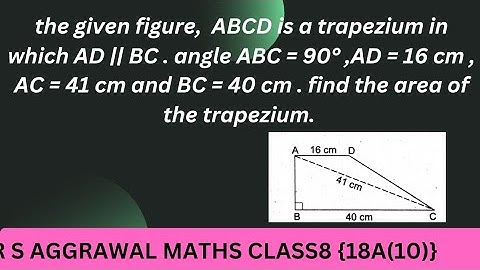 the given figure, ABCD is a trapezium in which AD || BC . angle ABC = 90° ,AD = 16 cm , AC = 41 cm and BC = 40 cm . find the area of the trapezium.

A 16 cm D
41 cm
B 40 cm C

R S AGGRAWAL MATHS CLASS8 {18A(10)}